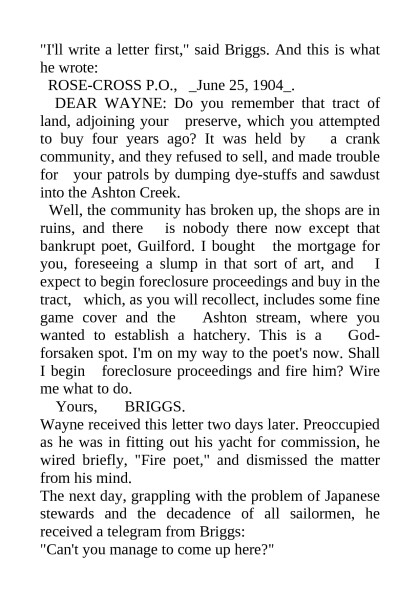 "I'll write a letter first," said Briggs. And this is what he wrote:

ROSE-CROSS P.O., _June 25, 1904_.

DEAR WAYNE: Do you remember that tract of land, adjoining your preserve, which you attempted to buy four years ago? It was held by a crank community, and they refused to sell, and made trouble for your patrols by dumping dye-stuffs and sawdust into the Ashton Creek.

Well, the community has broken up, the shops are in ruins, and there is nobody there now except that bankrupt poet, Guilford. I bought the mortgage for you, foreseeing a slump in that sort of art, and I expect to begin foreclosure proceedings and buy in the tract, which, as you will recollect, includes some fine game cover and the Ashton stream, where you wanted to establish a hatchery. This is a God-forsaken spot. I'm on my way to the poet's now. Shall I begin foreclosure proceedings and fire him? Wire me what to do.

Yours, BRIGGS.

Wayne received this letter two days later. Preoccupied as he was in fitting out his yacht for commission, he wired briefly, "Fire poet," and dismissed the matter from his mind.

The next day, grappling with the problem of Japanese stewards and the decadence of all sailormen, he received a telegram from Briggs:

"Can't you manage to come up here?"